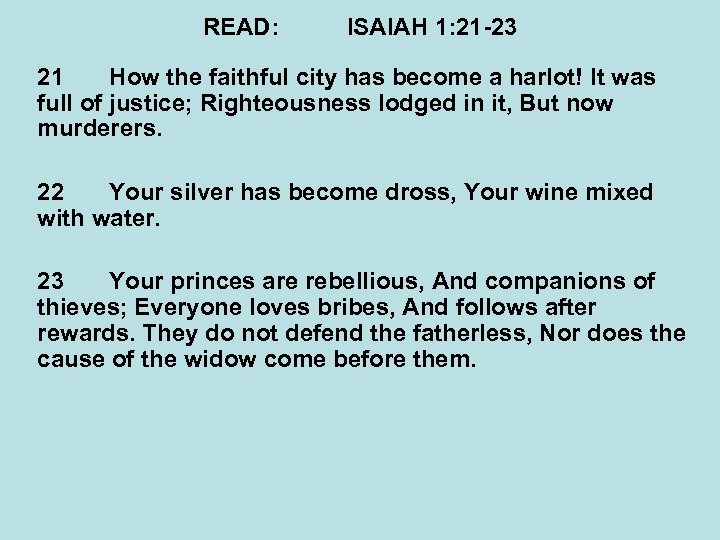 READ: ISAIAH 1:21-23

21 How the faithful city has become a harlot! It was full of justice; Righteousness lodged in it, But now murderers.

22 Your silver has become dross, Your wine mixed with water.

23 Your princes are rebellious, And companions of thieves; Everyone loves bribes, And follows after rewards. They do not defend the fatherless, Nor does the cause of the widow come before them.